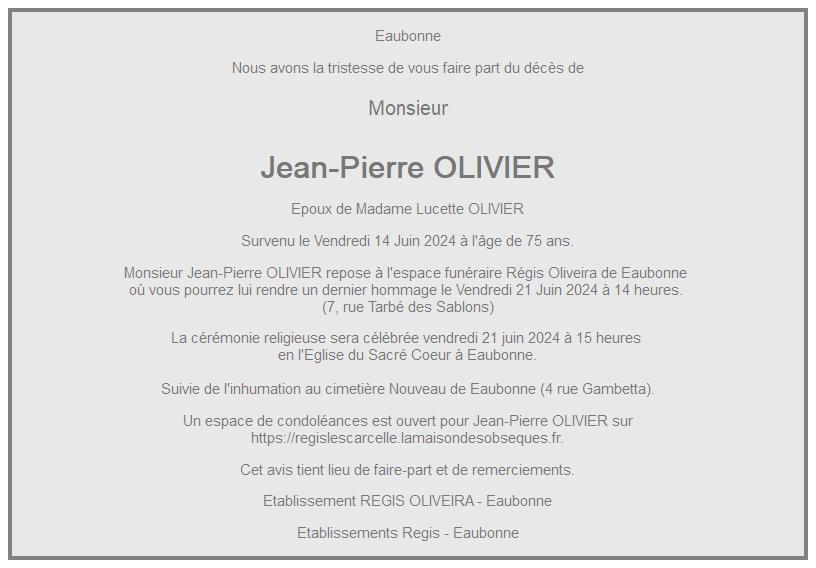 Eaubonne

Nous avons la tristesse de vous faire part du décès de

Monsieur

Jean-Pierre OLIVIER

Epoux de Madame Lucette OLIVIER

Survenu le Vendredi 14 Juin 2024 à l'âge de 75 ans.

Monsieur Jean-Pierre OLIVIER repose à l'espace funéraire Régis Oliveira de Eaubonne où vous pourrez lui rendre un dernier hommage le Vendredi 21 Juin 2024 à 14 heures. (7, rue Tarbé des Sablons)

La cérémonie religieuse sera célébrée vendredi 21 juin 2024 à 15 heures en l'Eglise du Sacré Coeur à Eaubonne.

Suivie de l'inhumation au cimetière Nouveau de Eaubonne (4 rue Gambetta).

Un espace de condoléances est ouvert pour Jean-Pierre OLIVIER sur https://regislescarcelle.lamaisondesobseques.fr.

Cet avis tient lieu de faire-part et de remerciements.

Etablissement REGIS OLIVEIRA - Eaubonne

Etablissements Regis - Eaubonne